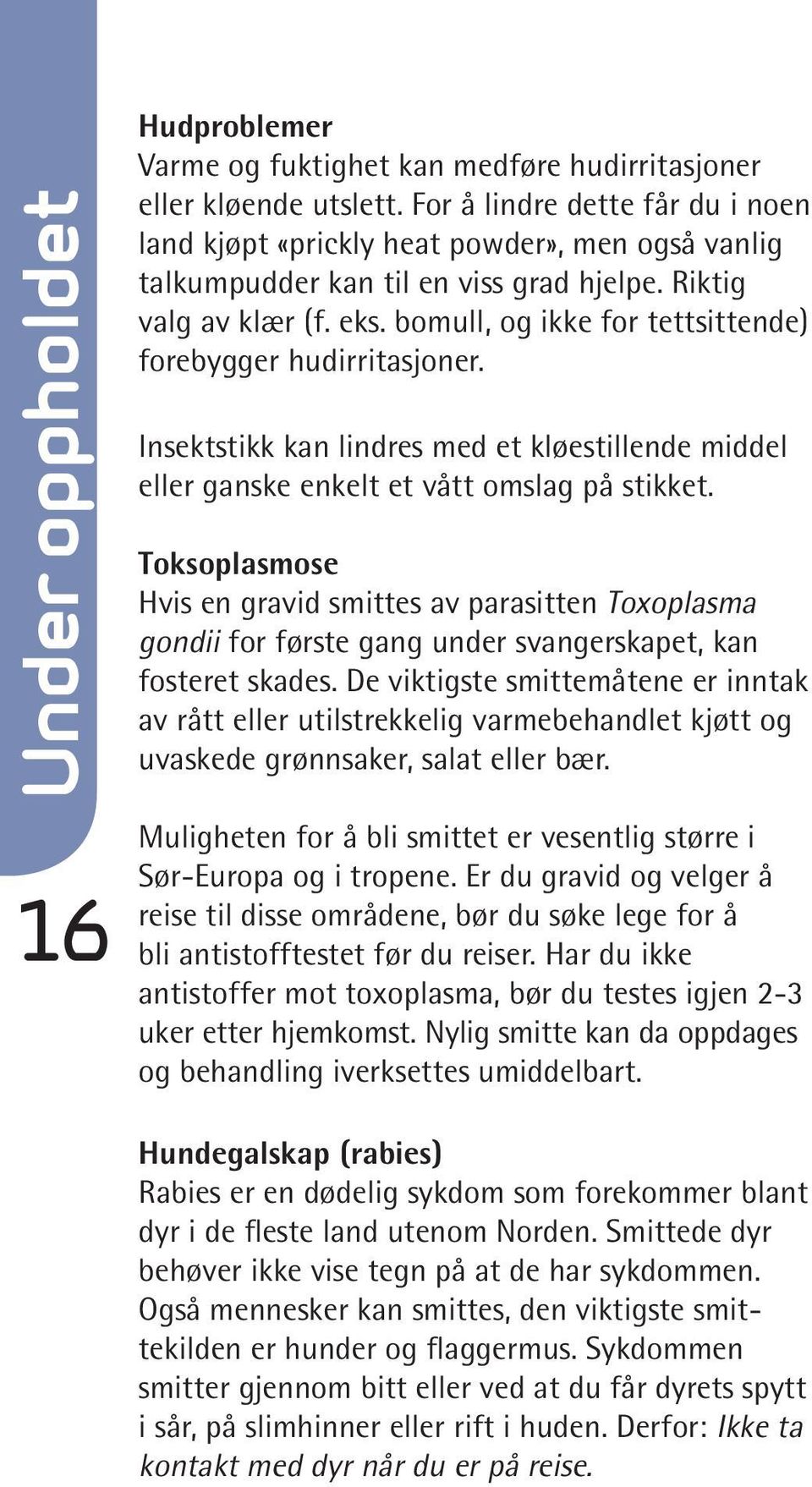 Under oppholdet

16

Hudproblemer
Varme og fuktighet kan medføre hudirritasjoner eller kløende utslett. For å lindre dette får du i noen land kjøpt «prickly heat powder», men også vanlig talkumpudder kan til en viss grad hjelpe. Riktig valg av klær (f. eks. bomull, og ikke for tettsittende) forebygger hudirritasjoner.

Insektstikk kan lindres med et kløestillende middel eller ganske enkelt et vått omslag på stikket.

Toksoplasmose
Hvis en gravid smittes av parasitten Toxoplasma gondii for første gang under svangerskapet, kan fosteret skades. De viktigste smittemåtene er inntak av rått eller utilstrekkelig varmebehandlet kjøtt og uvaskede grønnsaker, salat eller bær.

Muligheten for å bli smittet er vesentlig større i Sør-Europa og i tropene. Er du gravid og velger å reise til disse områdene, bør du søke lege for å bli antistofftestet før du reiser. Har du ikke antistoffer mot toxoplasma, bør du testes igjen 2-3 uker etter hjemkomst. Nylig smitte kan da oppdages og behandling iverksettes umiddelbart.

Hundegalskap (rabies)
Rabies er en dødelig sykdom som forekommer blant dyr i de fleste land utenom Norden. Smittede dyr behøver ikke vise tegn på at de har sykdommen. Også mennesker kan smittes, den viktigste smittekilden er hunder og flaggermus. Sykdommen smitter gjennom bitt eller ved at du får dyrets spytt i sår, på slimhinner eller rift i huden. Derfor: Ikke ta kontakt med dyr når du er på reise.